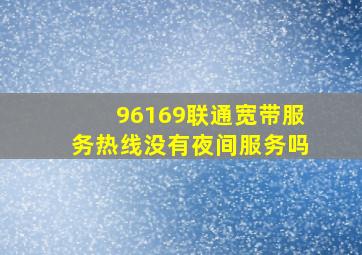 96169联通宽带服务热线没有夜间服务吗